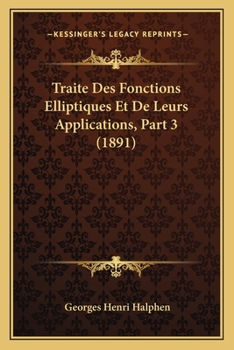 —KESSINGER'S LEGACY REPRINTS—

Traite Des Fonctions Elliptiques Et De Leurs Applications, Part 3 (1891)

Georges Henri Halphen